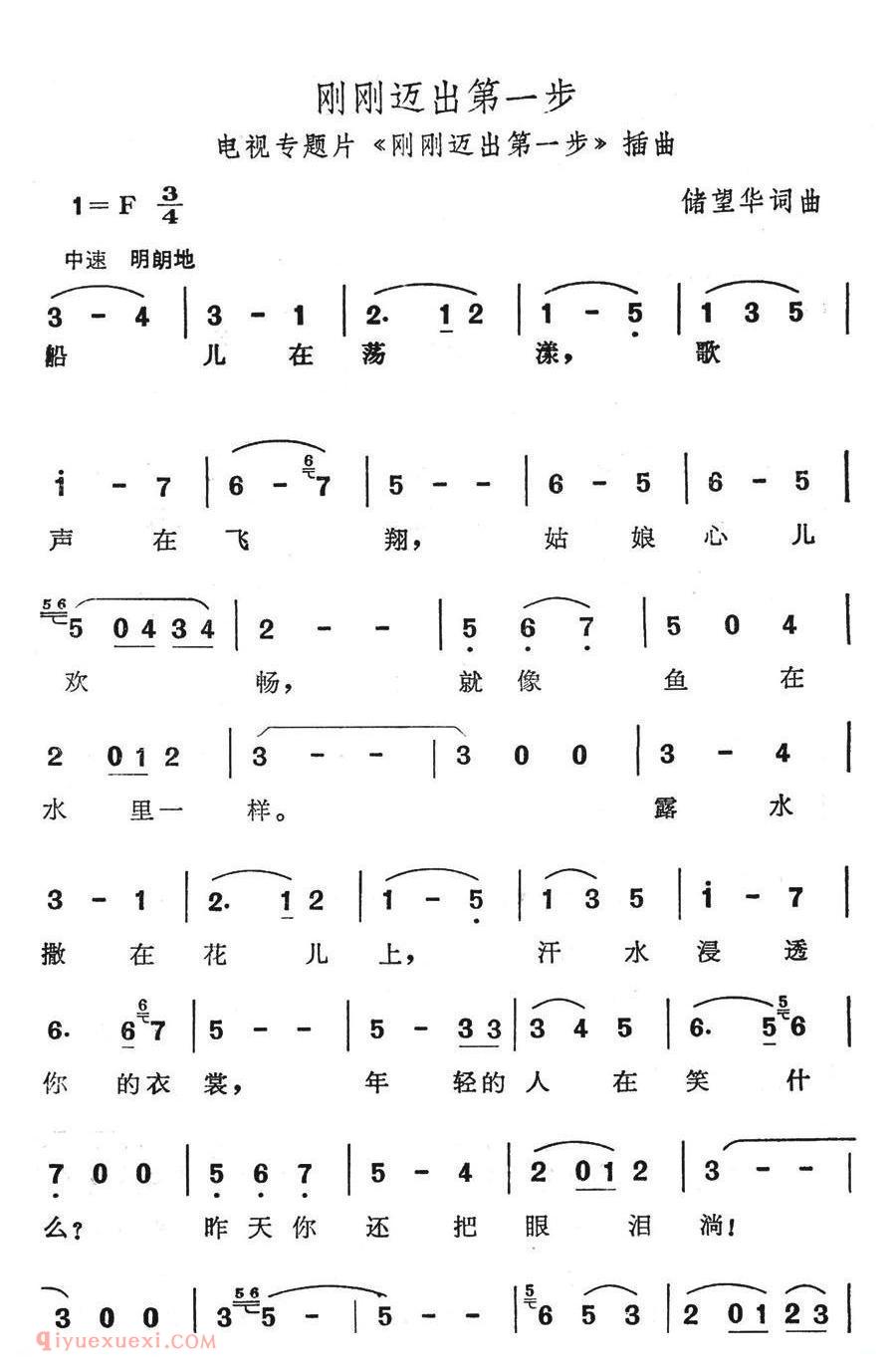 刚刚迈出第一步

电视专题片《刚刚迈出第一步》插曲

1＝F $\frac{3}{4}$

储望华词曲

中速　明朗地

3 - 4 | 3 - 1 | 2. 1 2 | 1 - 5 | 1 3 5 |

船　儿　在　荡　漾，　歌

i - 7 | 6 - 7 | 5 - - | 6 - 5 | 6 - 5 |

声　在　飞　翔，　姑　娘　心　儿

5 0 4 3 4 | 2 - - | 5 6 7 | 5 0 4 |

欢　畅，　就　像　鱼　在

2 0 1 2 | 3 - - | 3 0 0 | 3 - 4 |

水　里　一　样。　露　水

3 - 1 | 2. 1 2 | 1 - 5 | 1 3 5 | i - 7 |

撒　在　花　儿　上，　汗　水　浸　透

6. 6 7 | 5 - - | 5 - 3 3 | 3 4 5 | 6. 5 6 |

你　的　衣　裳，　年　轻　的　人　在　笑　什

7 0 0 | 5 6 7 | 5 - 4 | 2 0 1 2 | 3 - - |

么？　昨　天　你　还　把　眼　泪　淌！

3 0 0 | 3 5 - | 5 - - | 6 5 3 | 2 0 1 2 3 |

qiyuexuexi.COM